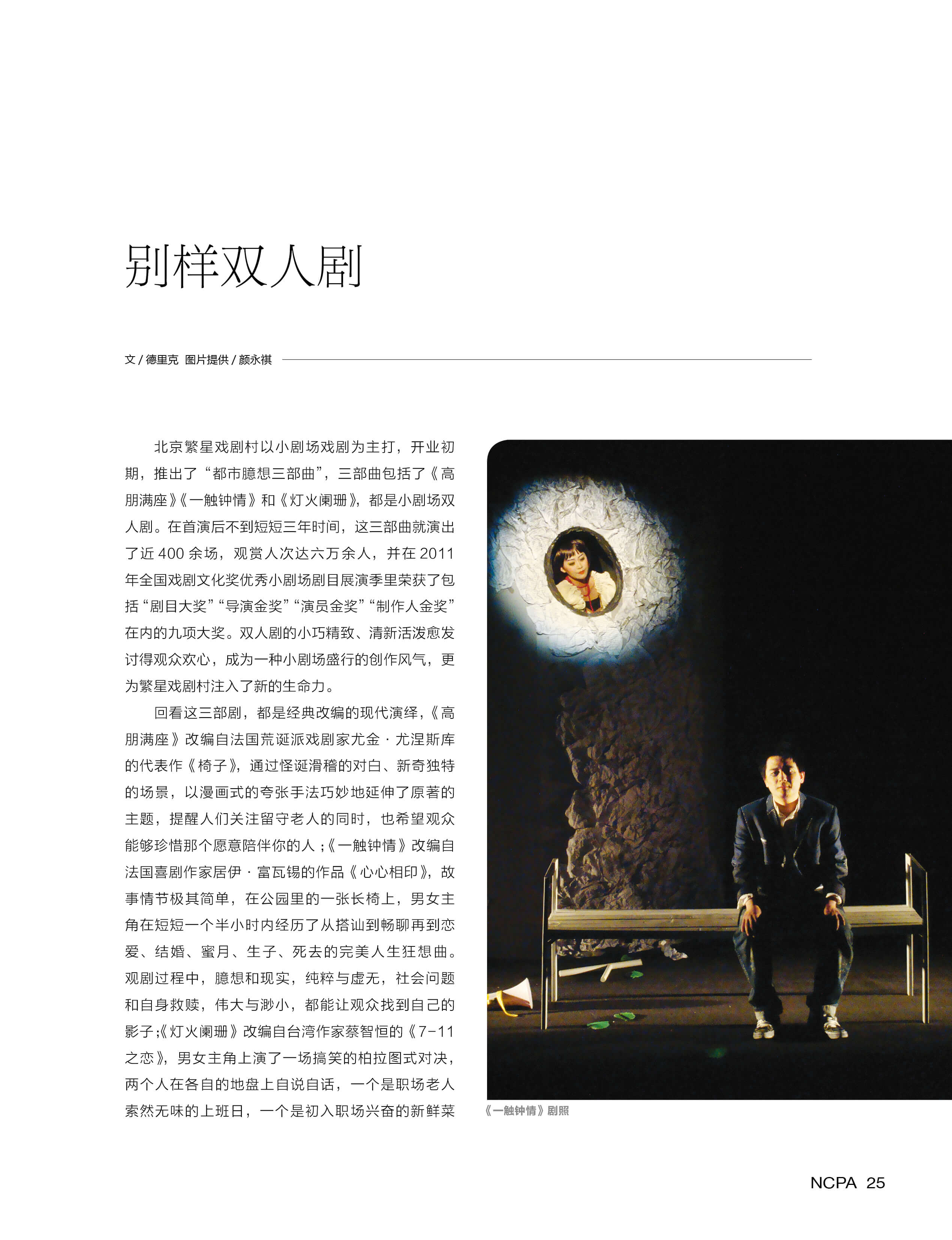 别样双人剧

文/德里克 图片提供/颜永祺

北京繁星戏剧村以小剧场戏剧为主打，开业初期，推出了“都市臆想三部曲”，三部曲包括了《高朋满座》《一触钟情》和《灯火阑珊》，都是小剧场双人剧。在首演后不到短短三年时间，这三部曲就演出了近400余场，观赏人次达六万余人，并在2011年全国戏剧文化奖优秀小剧场剧目展演季里荣获了包括“剧目大奖”“导演金奖”“演员金奖”“制作人金奖”在内的九项大奖。双人剧的小巧精致、清新活泼愈发讨得观众欢心，成为一种小剧场盛行的创作风气，更为繁星戏剧村注入了新的生命力。

回看这三部剧，都是经典改编的现代演绎，《高朋满座》改编自法国荒诞派戏剧家尤金·尤涅斯库的代表作《椅子》，通过怪诞滑稽的对白、新奇独特的场景，以漫画式的夸张手法巧妙地延伸了原著的主题，提醒人们关注留守老人的同时，也希望观众能够珍惜那个愿意陪伴你的人；《一触钟情》改编自法国喜剧作家居伊·富瓦锡的作品《心心相印》，故事情节极其简单，在公园里的一张长椅上，男女主角在短短一个半小时内经历了从搭讪到畅聊再到恋爱、结婚、蜜月、生子、死去的完美人生狂想曲。观剧过程中，臆想和现实，纯粹与虚无，社会问题和自身救赎，伟大与渺小，都能让观众找到自己的影子；《灯火阑珊》改编自台湾作家蔡智恒的《7-11之恋》，男女主角上演了一场搞笑的柏拉图式对决，两个人在各自的地盘上自说自话，一个是职场老人索然无味的上班日，一个是初入职场兴奋的新鲜菜

《一触钟情》剧照

NCPA 25